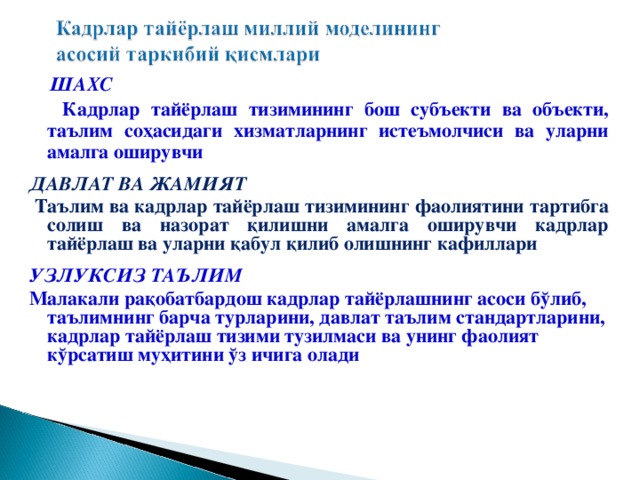 Кадрлар тайёрлаш миллий моделининг асосий таркибий қисмлари

ШАХС

Кадрлар тайёрлаш тизимининг бош субъекти ва объекти, таълим соҳасидаги хизматларнинг истеъмолчиси ва уларни амалга оширувчи

ДАВЛАТ ВА ЖАМИЯТ

Таълим ва кадрлар тайёрлаш тизимининг фаолиятини тартибга солиш ва назорат қилишни амалга оширувчи кадрлар тайёрлаш ва уларни қабул қилиб олишнинг кафиллари

УЗЛУКСИЗ ТАЪЛИМ

Малакали рақобатбардош кадрлар тайёрлашнинг асоси бўлиб, таълимнинг барча турларини, давлат таълим стандартларини, кадрлар тайёрлаш тизими тузилмаси ва унинг фаолият кўрсатиш муҳитини ўз ичига олади